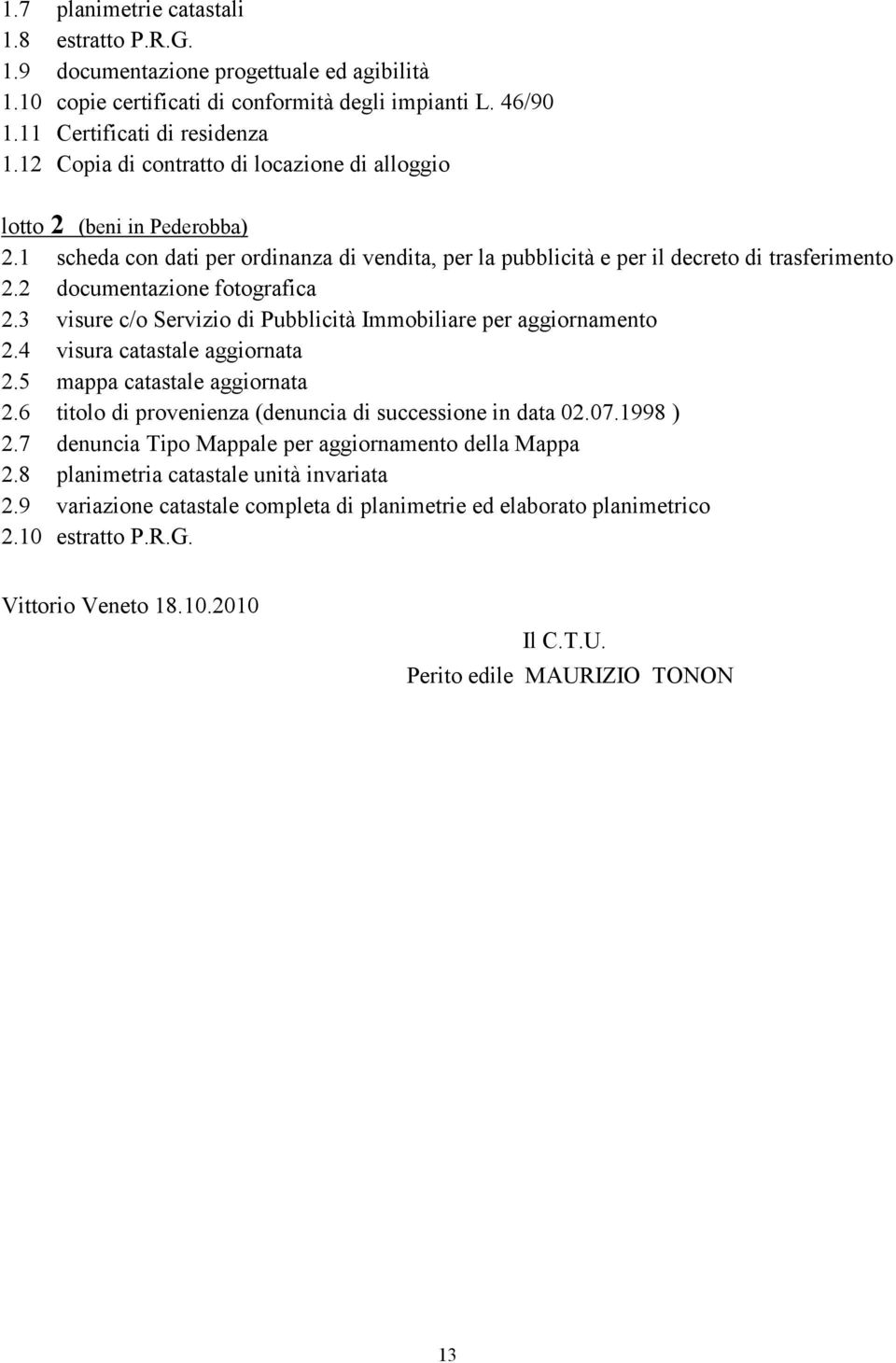 1.7 planimetrie catastali
1.8 estratto P.R.G.
1.9 documentazione progettuale ed agibilità
1.10 copie certificati di conformità degli impianti L. 46/90
1.11 Certificati di residenza
1.12 Copia di contratto di locazione di alloggio

lotto 2 (beni in Pederobba)
2.1 scheda con dati per ordinanza di vendita, per la pubblicità e per il decreto di trasferimento
2.2 documentazione fotografica
2.3 visure c/o Servizio di Pubblicità Immobiliare per aggiornamento
2.4 visura catastale aggiornata
2.5 mappa catastale aggiornata
2.6 titolo di provenienza (denuncia di successione in data 02.07.1998 )
2.7 denuncia Tipo Mappale per aggiornamento della Mappa
2.8 planimetria catastale unità invariata
2.9 variazione catastale completa di planimetrie ed elaborato planimetrico
2.10 estratto P.R.G.

Vittorio Veneto 18.10.2010

Il C.T.U.
Perito edile MAURIZIO TONON

13